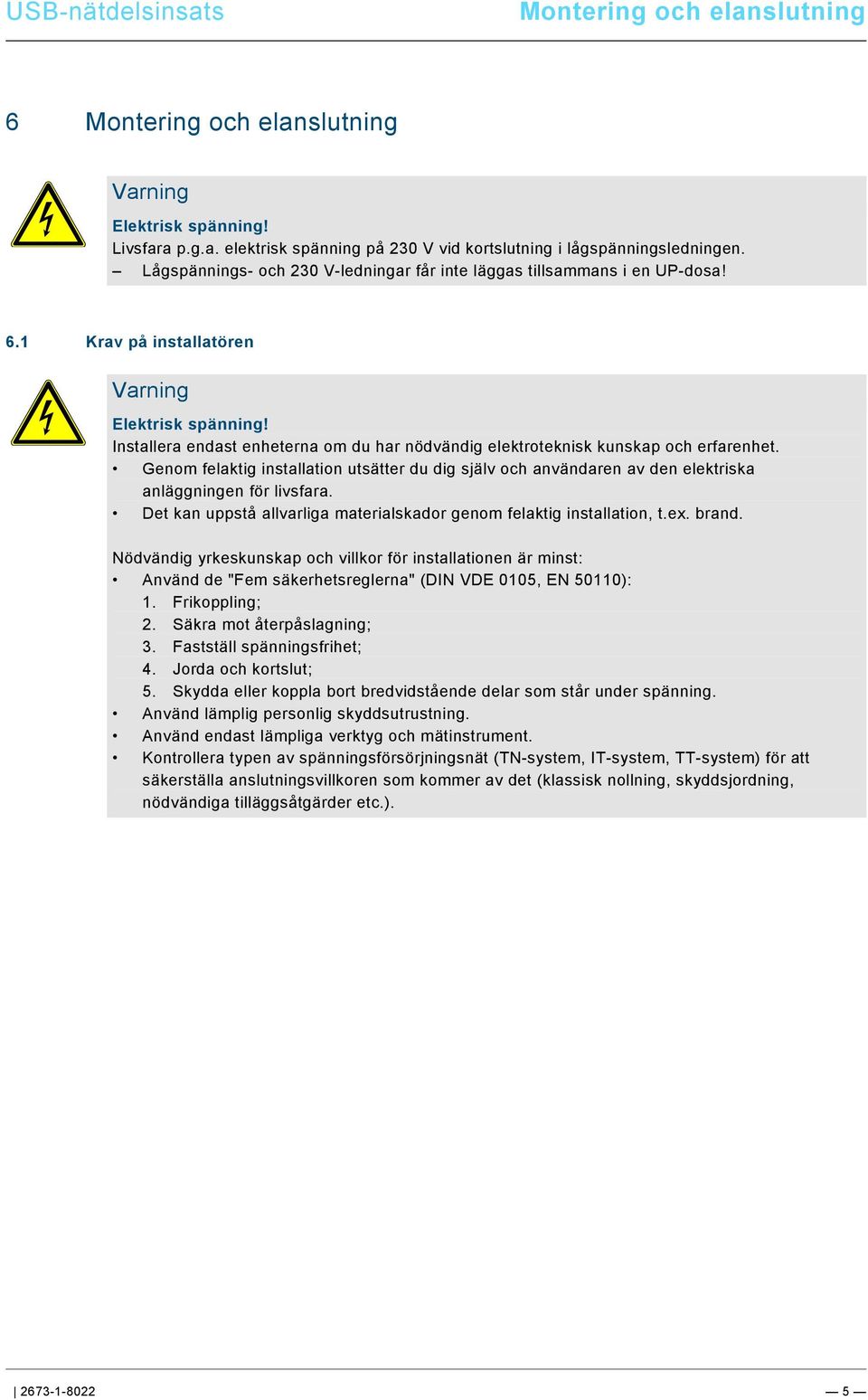 USB-nätdelsinsats Montering och elanslutning

6 Montering och elanslutning

Varning

Elektrisk spänning!

Livsfara p.g.a. elektrisk spänning på 230 V vid kortslutning i lågspänningsledningen.

– Lågspännings- och 230 V-ledningar får inte läggas tillsammans i en UP-dosa!

6.1 Krav på installatören

Varning

Elektrisk spänning!

Installera endast enheterna om du har nödvändig elektroteknisk kunskap och erfarenhet.

• Genom felaktig installation utsätter du dig själv och användaren av den elektriska anläggningen för livsfara.

• Det kan uppstå allvarliga materialskador genom felaktig installation, t.ex. brand.

Nödvändig yrkeskunskap och villkor för installationen är minst:

• Använd de "Fem säkerhetsreglerna" (DIN VDE 0105, EN 50110):

1. Frikoppling;

2. Säkra mot återpåslagning;

3. Fastställ spänningsfrihet;

4. Jorda och kortslut;

5. Skydda eller koppla bort bredvidstående delar som står under spänning.

• Använd lämplig personlig skyddsutrustning.

• Använd endast lämpliga verktyg och mätinstrument.

• Kontrollera typen av spänningsförsörjningsnät (TN-system, IT-system, TT-system) för att säkerställa anslutningsvillkoren som kommer av det (klassisk nollning, skyddsjordning, nödvändiga tilläggsåtgärder etc.).

| 2673-1-8022 — 5 —